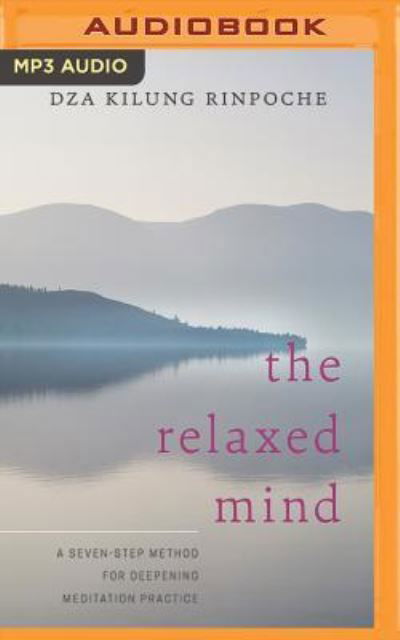 AUDIOBOOK

MP3 AUDIO

DZA KILUNG RINPOCHE

the relaxed mind

A SEVEN-STEP METHOD FOR DEEPENING MEDITATION PRACTICE